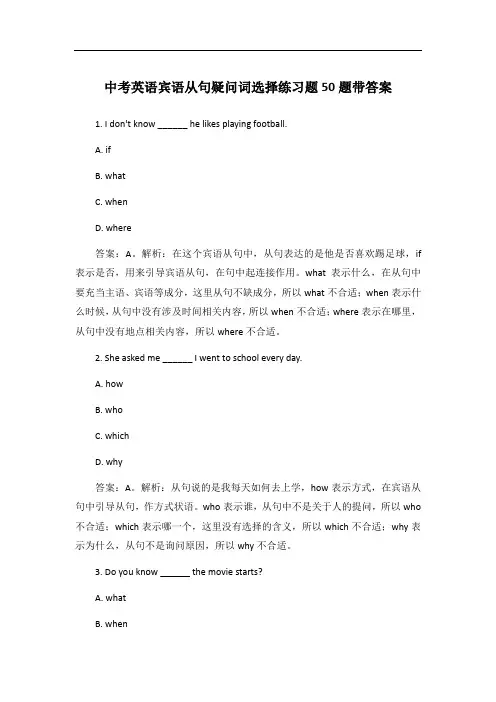 中考英语宾语从句疑问词选择练习题50题带答案

1. I don't know ______ he likes playing football.

A. if

B. what

C. when

D. where

答案：A。解析：在这个宾语从句中，从句表达的是他是否喜欢踢足球，if 表示是否，用来引导宾语从句，在句中起连接作用。what 表示什么，在从句中要充当主语、宾语等成分，这里从句不缺成分，所以 what 不合适；when 表示什么时候，从句中没有涉及时间相关内容，所以 when 不合适；where 表示在哪里，从句中没有地点相关内容，所以 where 不合适。

2. She asked me ______ I went to school every day.

A. how

B. who

C. which

D. why

答案：A。解析：从句说的是我每天如何去上学，how 表示方式，在宾语从句中引导从句，作方式状语。who 表示谁，从句中不是关于人的提问，所以 who 不合适；which 表示哪一个，这里没有选择的含义，所以 which 不合适；why 表示为什么，从句不是询问原因，所以 why 不合适。

3. Do you know ______ the movie starts?

A. what

B. when